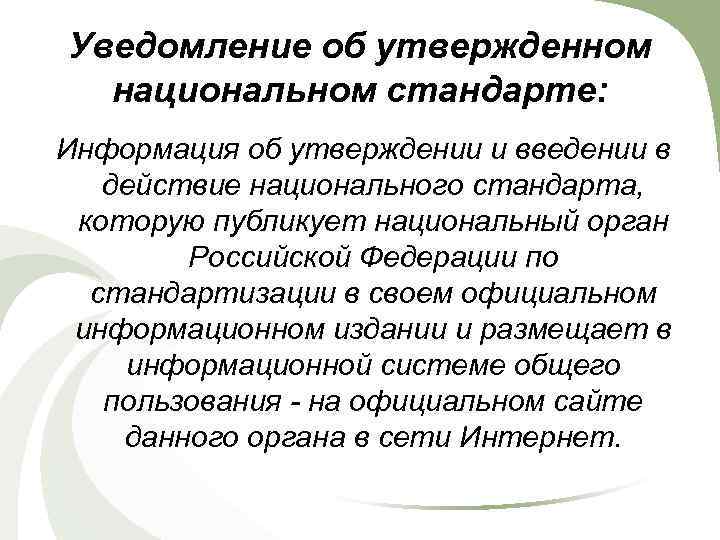 Уведомление об утвержденном национальном стандарте:

Информация об утверждении и введении в действие национального стандарта, которую публикует национальный орган Российской Федерации по стандартизации в своем официальном информационном издании и размещает в информационной системе общего пользования - на официальном сайте данного органа в сети Интернет.